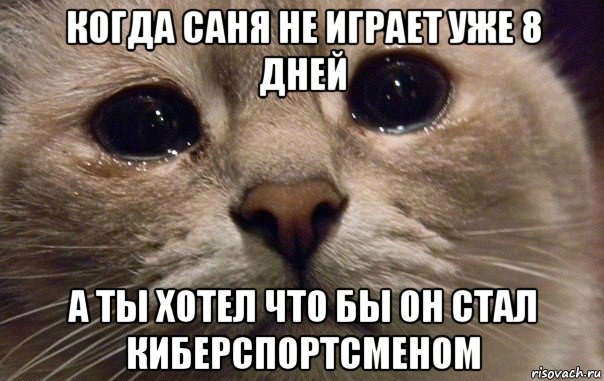 КОГДА САНЯ НЕ ИГРАЕТ УЖЕ 8 ДНЕЙ

А ТЫ ХОТЕЛ ЧТО БЫ ОН СТАЛ КИБЕРСПОРТСМЕНОМ

risovach.ru